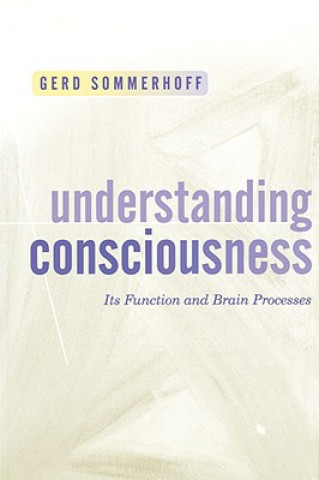 GERD SOMMERHOFF

understanding consciousness

Its Function and Brain Processes